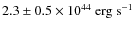 $2.3 \pm 0.5 \times 10^{44}$ erg s$^{-1}$